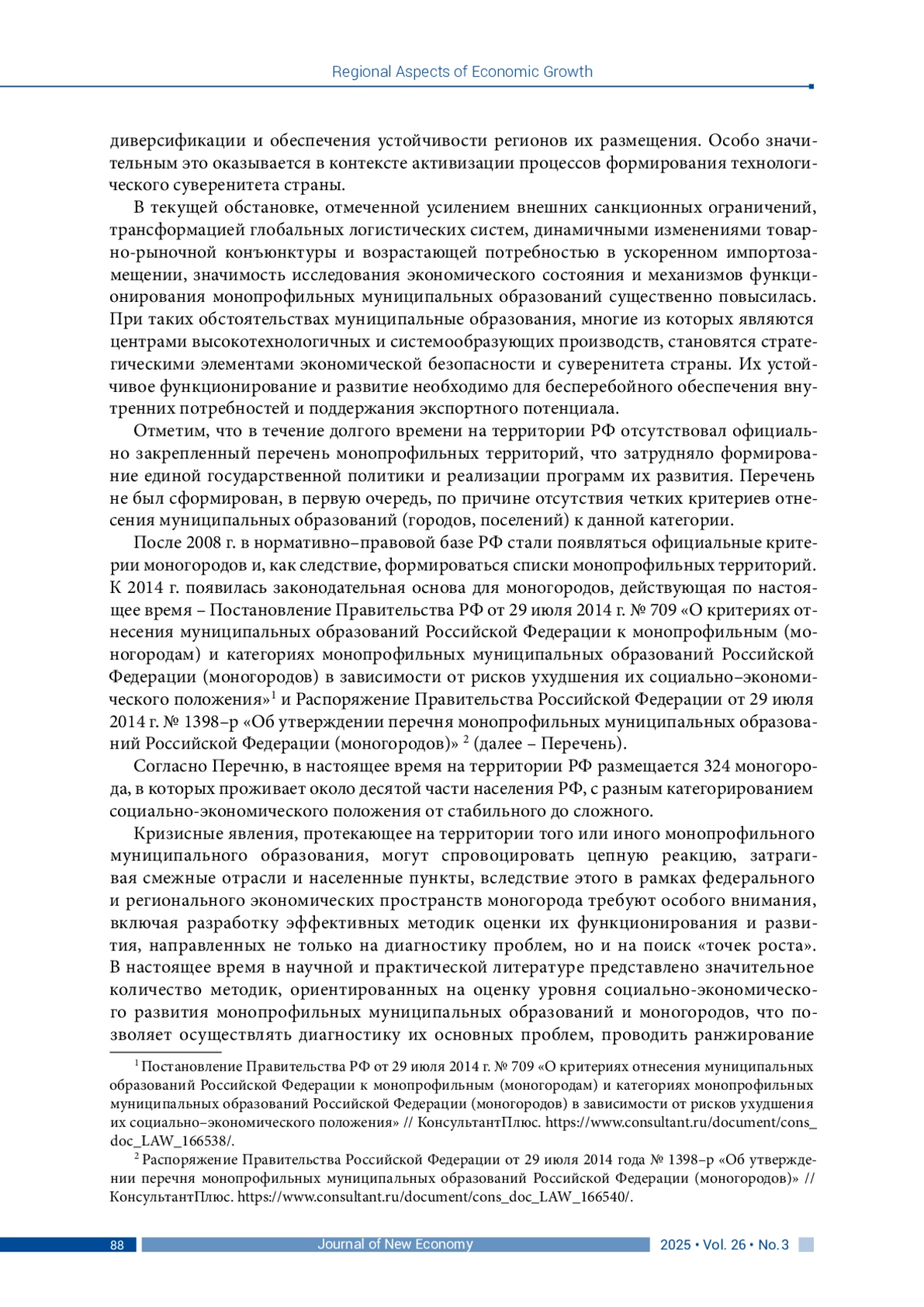 Regional Aspects of Economic Growth

диверсификации и обеспечения устойчивости регионов их размещения. Особо значительным это оказывается в контексте активизации процессов формирования технологического суверенитета страны.

В текущей обстановке, отмеченной усилением внешних санкционных ограничений, трансформацией глобальных логистических систем, динамичными изменениями товарно-рыночной конъюнктуры и возрастающей потребностью в ускоренном импортозамещении, значимость исследования экономического состояния и механизмов функционирования монопрофильных муниципальных образований существенно повысилась. При таких обстоятельствах муниципальные образования, многие из которых являются центрами высокотехнологичных и системообразующих производств, становятся стратегическими элементами экономической безопасности и суверенитета страны. Их устойчивое функционирование и развитие необходимо для бесперебойного обеспечения внутренних потребностей и поддержания экспортного потенциала.

Отметим, что в течение долгого времени на территории РФ отсутствовал официально закрепленный перечень монопрофильных территорий, что затрудняло формирование единой государственной политики и реализации программ их развития. Перечень не был сформирован, в первую очередь, по причине отсутствия четких критериев отнесения муниципальных образований (городов, поселений) к данной категории.

После 2008 г. в нормативно–правовой базе РФ стали появляться официальные критерии моногородов и, как следствие, формироваться списки монопрофильных территорий. К 2014 г. появилась законодательная основа для моногородов, действующая по настоящее время – Постановление Правительства РФ от 29 июля 2014 г. № 709 «О критериях отнесения муниципальных образований Российской Федерации к монопрофильным (моногородам) и категориях монопрофильных муниципальных образований Российской Федерации (моногородов) в зависимости от рисков ухудшения их социально–экономического положения»$^1$ и Распоряжение Правительства Российской Федерации от 29 июля 2014 г. № 1398–р «Об утверждении перечня монопрофильных муниципальных образований Российской Федерации (моногородов)» $^2$ (далее – Перечень).

Согласно Перечню, в настоящее время на территории РФ размещается 324 моногорода, в которых проживает около десятой части населения РФ, с разным категорированием социально-экономического положения от стабильного до сложного.

Кризисные явления, протекающее на территории того или иного монопрофильного муниципального образования, могут спровоцировать цепную реакцию, затрагивая смежные отрасли и населенные пункты, вследствие этого в рамках федерального и регионального экономических пространств моногорода требуют особого внимания, включая разработку эффективных методик оценки их функционирования и развития, направленных не только на диагностику проблем, но и на поиск «точек роста». В настоящее время в научной и практической литературе представлено значительное количество методик, ориентированных на оценку уровня социально-экономического развития монопрофильных муниципальных образований и моногородов, что позволяет осуществлять диагностику их основных проблем, проводить ранжирование

$^1$ Постановление Правительства РФ от 29 июля 2014 г. № 709 «О критериях отнесения муниципальных образований Российской Федерации к монопрофильным (моногородам) и категориях монопрофильных муниципальных образований Российской Федерации (моногородов) в зависимости от рисков ухудшения их социально–экономического положения» // КонсультантПлюс. https://www.consultant.ru/document/cons_doc_LAW_166538/.

$^2$ Распоряжение Правительства Российской Федерации от 29 июля 2014 года № 1398–р «Об утверждении перечня монопрофильных муниципальных образований Российской Федерации (моногородов)» // КонсультантПлюс. https://www.consultant.ru/document/cons_doc_LAW_166540/.

88 Journal of New Economy 2025 • Vol. 26 • No. 3